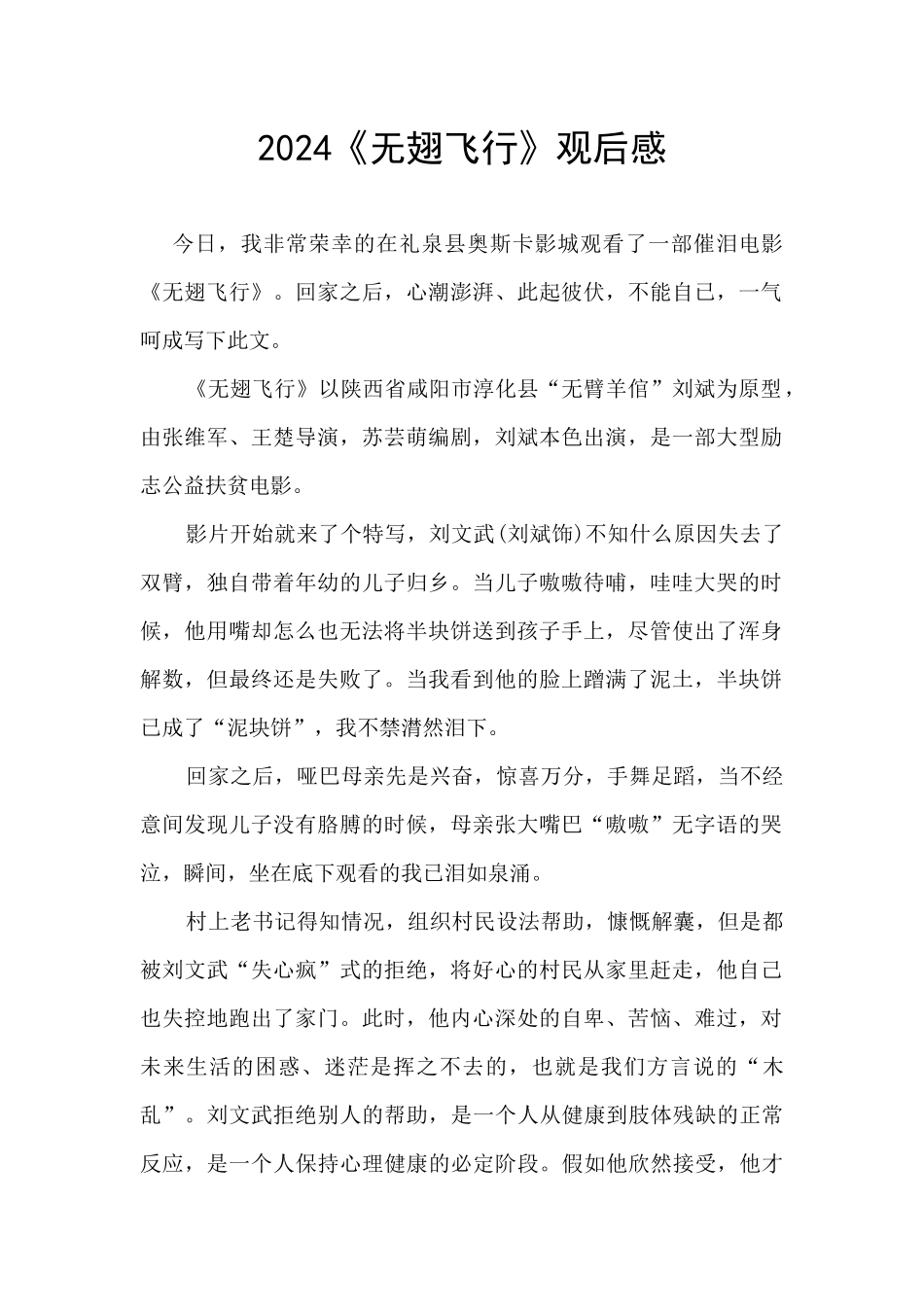 2024《无翅飞行》观后感

今日，我非常荣幸的在礼泉县奥斯卡影城观看了一部催泪电影《无翅飞行》。回家之后，心潮澎湃、此起彼伏，不能自已，一气呵成写下此文。

《无翅飞行》以陕西省咸阳市淳化县“无臂羊倌”刘斌为原型，由张维军、王楚导演，苏芸萌编剧，刘斌本色出演，是一部大型励志公益扶贫电影。

影片开始就来了个特写，刘文武(刘斌饰)不知什么原因失去了双臂，独自带着年幼的儿子归乡。当儿子嗷嗷待哺，哇哇大哭的时候，他用嘴却怎么也无法将半块饼送到孩子手上，尽管使出了浑身解数，但最终还是失败了。当我看到他的脸上蹭满了泥土，半块饼已成了“泥块饼”，我不禁潸然泪下。

回家之后，哑巴母亲先是兴奋，惊喜万分，手舞足蹈，当不经意间发现儿子没有胳膊的时候，母亲张大嘴巴“嗷嗷”无字语的哭泣，瞬间，坐在底下观看的我已泪如泉涌。

村上老书记得知情况，组织村民设法帮助，慷慨解囊，但是都被刘文武“失心疯”式的拒绝，将好心的村民从家里赶走，他自己也失控地跑出了家门。此时，他内心深处的自卑、苦恼、难过，对未来生活的困惑、迷茫是挥之不去的，也就是我们方言说的“木乱”。刘文武拒绝别人的帮助，是一个人从健康到肢体残缺的正常反应，是一个人保持心理健康的必定阶段。假如他欣然接受，他才